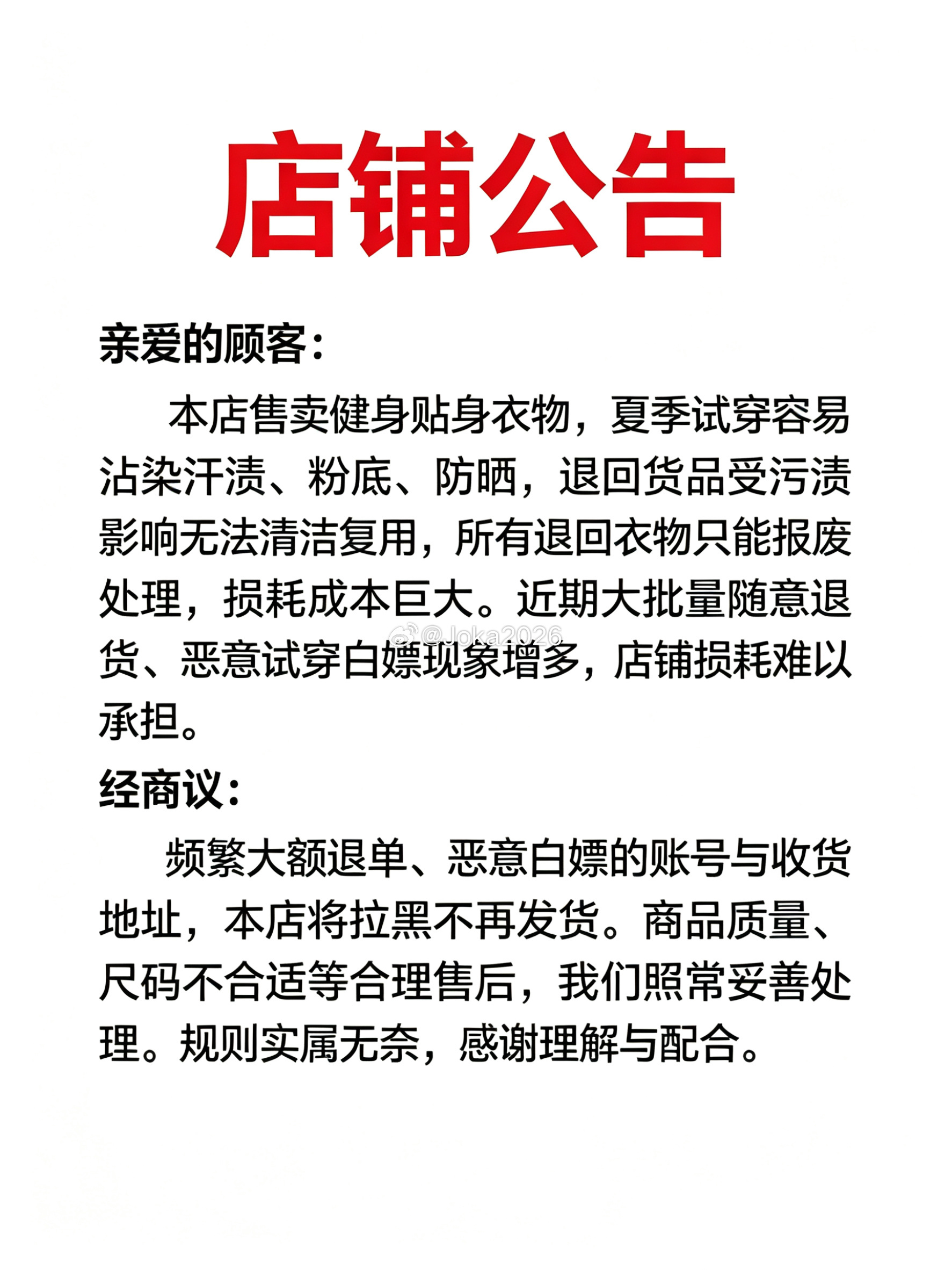 店铺公告

亲爱的顾客：

本店售卖健身贴身衣物，夏季试穿容易沾染汗渍、粉底、防晒，退回货品受污渍影响无法清洁复用，所有退回衣物只能报废处理，损耗成本巨大。近期大批量随意退货、恶意试穿白嫖现象增多，店铺损耗难以承担。

@Joka2026

经商议：

频繁大额退单、恶意白嫖的账号与收货地址，本店将拉黑不再发货。商品质量、尺码不合适等合理售后，我们照常妥善处理。规则实属无奈，感谢理解与配合。